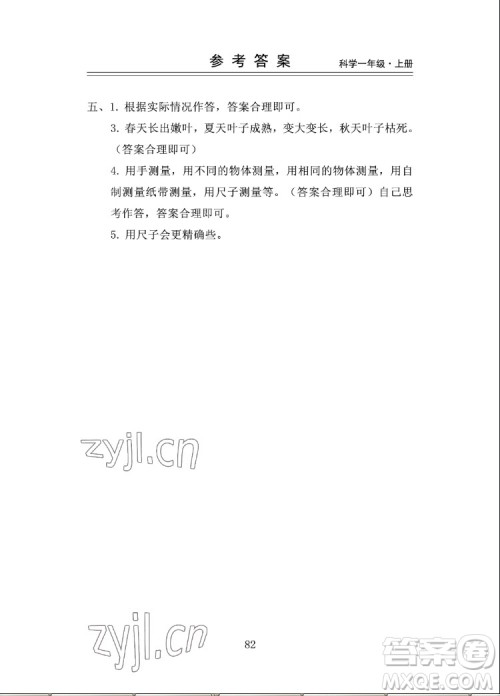 参考答案　科学一年级·上册

五、1. 根据实际情况作答，答案合理即可。

3. 春天长出嫩叶，夏天叶子成熟，变大变长，秋天叶子枯死。（答案合理即可）

4. 用手测量，用不同的物体测量，用相同的物体测量，用自制测量纸带测量，用尺子测量等。（答案合理即可）自己思考作答，答案合理即可。

5. 用尺子会更精确些。

zyjl.cn

zyjl.cn

82

答案圈
MXQE.COM